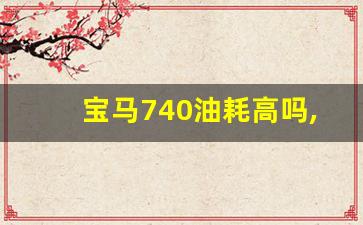 宝马740油耗高吗,